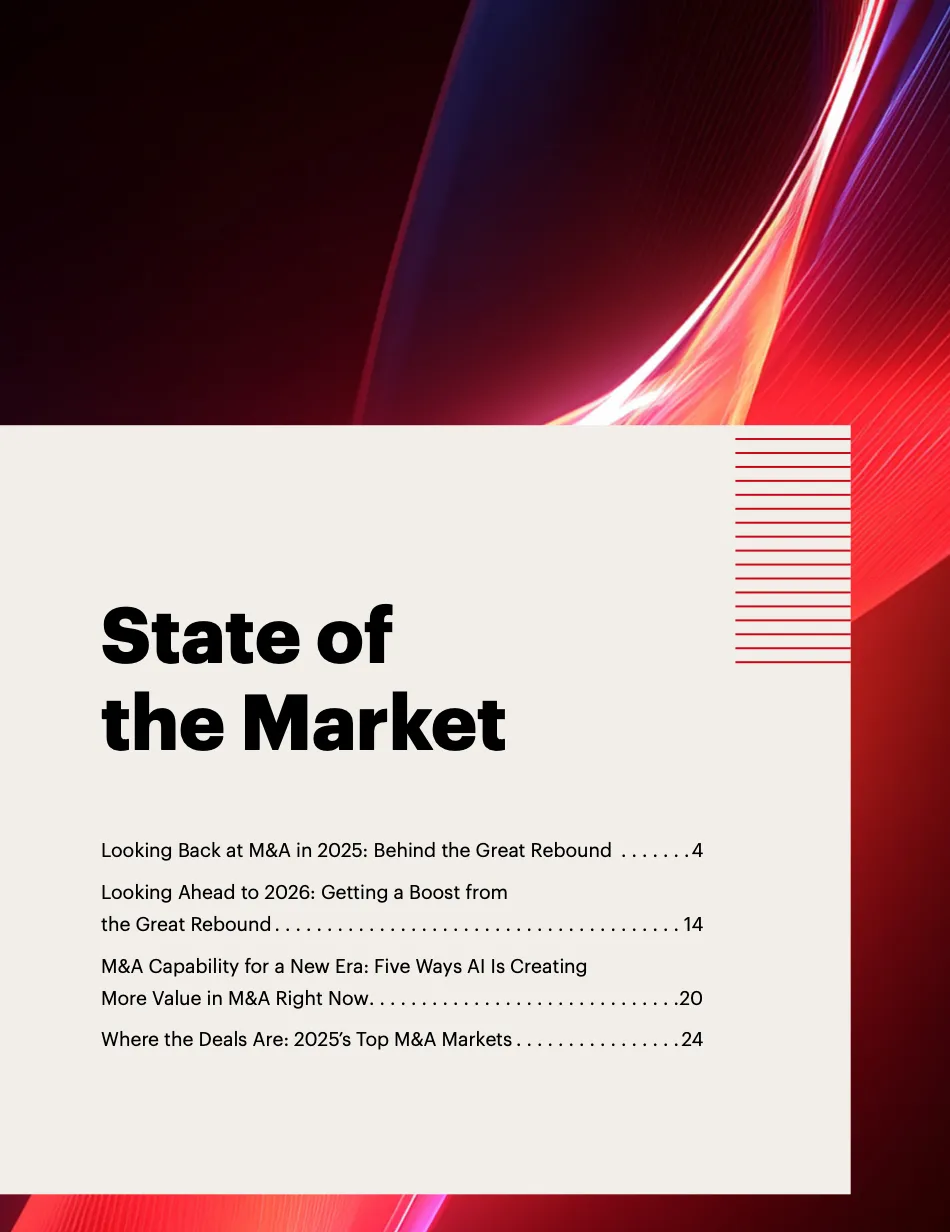 State of the Market

Looking Back at M&A in 2025: Behind the Great Rebound 4

Looking Ahead to 2026: Getting a Boost from the Great Rebound 14

M&A Capability for a New Era: Five Ways AI Is Creating More Value in M&A Right Now 20

Where the Deals Are: 2025's Top M&A Markets 24